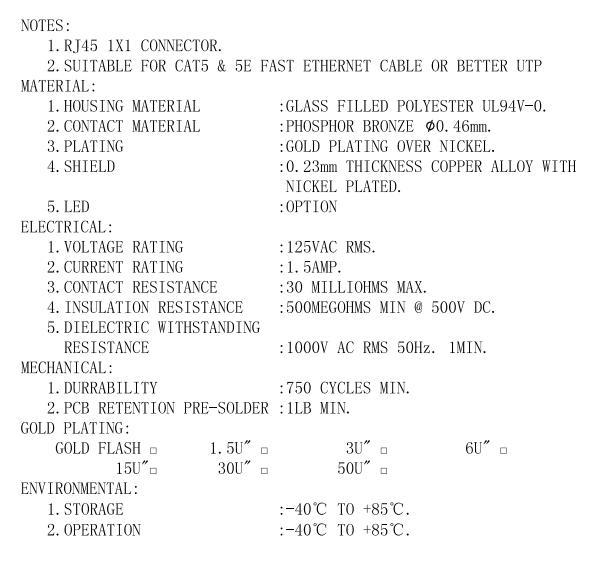 NOTES:
1. RJ45 1X1 CONNECTOR.
2. SUITABLE FOR CAT5 & 5E FAST ETHERNET CABLE OR BETTER UTP
MATERIAL:
1. HOUSING MATERIAL :GLASS FILLED POLYESTER UL94V-0.
2. CONTACT MATERIAL :PHOSPHOR BRONZE Φ0.46mm.
3. PLATING :GOLD PLATING OVER NICKEL.
4. SHIELD :0.23mm THICKNESS COPPER ALLOY WITH NICKEL PLATED.
5. LED :OPTION
ELECTRICAL:
1. VOLTAGE RATING :125VAC RMS.
2. CURRENT RATING :1.5AMP.
3. CONTACT RESISTANCE :30 MILLIOHMS MAX.
4. INSULATION RESISTANCE :500MEGOHMS MIN @ 500V DC.
5. DIELECTRIC WITHSTANDING RESISTANCE :1000V AC RMS 50Hz. 1MIN.
MECHANICAL:
1. DURRABILITY :750 CYCLES MIN.
2. PCB RETENTION PRE-SOLDER :1LB MIN.
GOLD PLATING:
GOLD FLASH □ 1.5U″ □ 3U″ □ 6U″ □
15U″□ 30U″ □ 50U″ □
ENVIRONMENTAL:
1. STORAGE :-40℃ TO +85℃.
2. OPERATION :-40℃ TO +85℃.